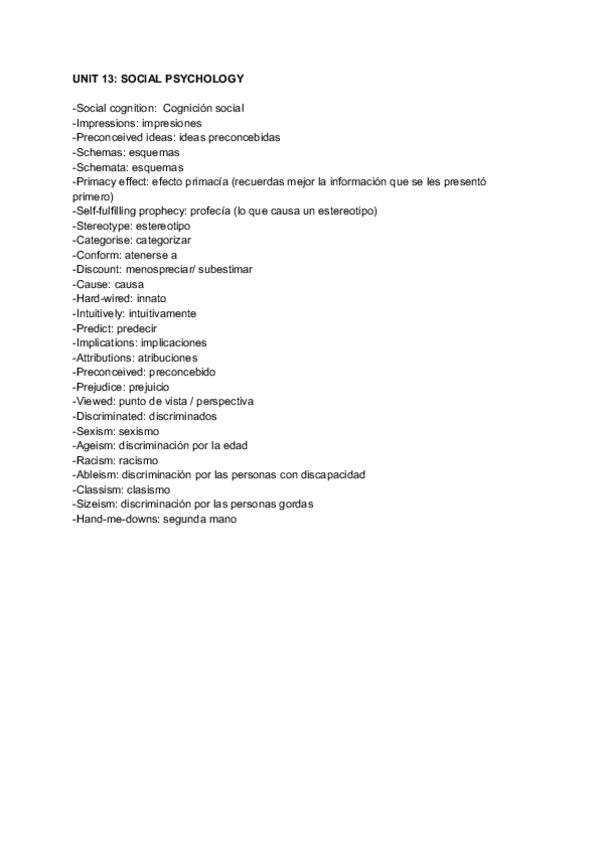 UNIT 13: SOCIAL PSYCHOLOGY

-Social cognition: Cognición social
-Impressions: impresiones
-Preconceived ideas: ideas preconcebidas
-Schemas: esquemas
-Schemata: esquemas
-Primacy effect: efecto primacía (recuerdas mejor la información que se les presentó primero)
-Self-fulfilling prophecy: profecía (lo que causa un estereotipo)
-Stereotype: estereotipo
-Categorise: categorizar
-Conform: atenerse a
-Discount: menospreciar/ subestimar
-Cause: causa
-Hard-wired: innato
-Intuitively: intuitivamente
-Predict: predecir
-Implications: implicaciones
-Attributions: atribuciones
-Preconceived: preconcebido
-Prejudice: prejuicio
-Viewed: punto de vista / perspectiva
-Discriminated: discriminados
-Sexism: sexismo
-Ageism: discriminación por la edad
-Racism: racismo
-Ableism: discriminación por las personas con discapacidad
-Classism: clasismo
-Sizeism: discriminación por las personas gordas
-Hand-me-downs: segunda mano